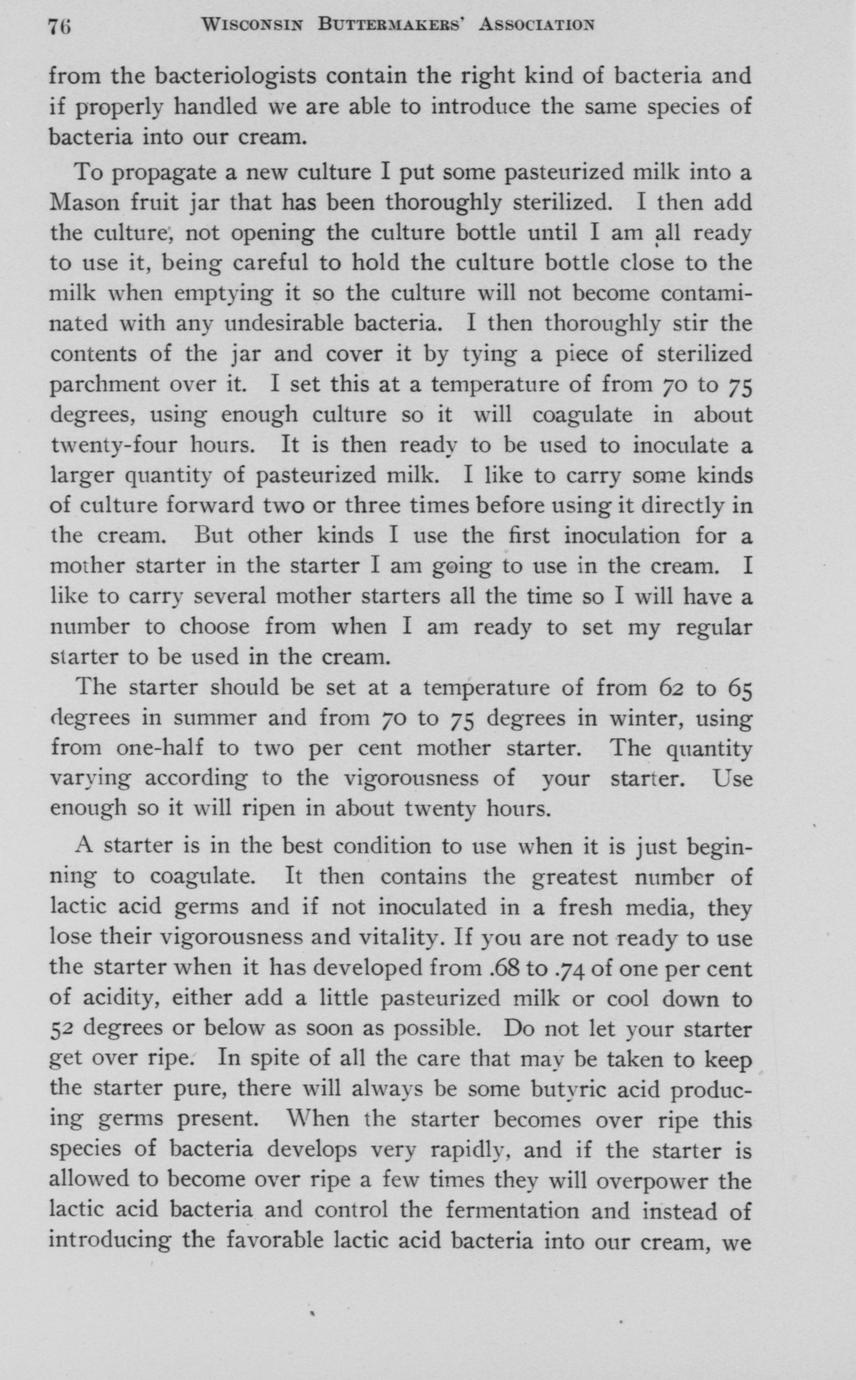 76 WISCONSIN BUTTERMAKERS' ASSOCIATION

from the bacteriologists contain the right kind of bacteria and if properly handled we are able to introduce the same species of bacteria into our cream.

To propagate a new culture I put some pasteurized milk into a Mason fruit jar that has been thoroughly sterilized. I then add the culture, not opening the culture bottle until I am all ready to use it, being careful to hold the culture bottle close to the milk when emptying it so the culture will not become contaminated with any undesirable bacteria. I then thoroughly stir the contents of the jar and cover it by tying a piece of sterilized parchment over it. I set this at a temperature of from 70 to 75 degrees, using enough culture so it will coagulate in about twenty-four hours. It is then ready to be used to inoculate a larger quantity of pasteurized milk. I like to carry some kinds of culture forward two or three times before using it directly in the cream. But other kinds I use the first inoculation for a mother starter in the starter I am going to use in the cream. I like to carry several mother starters all the time so I will have a number to choose from when I am ready to set my regular starter to be used in the cream.

The starter should be set at a temperature of from 62 to 65 degrees in summer and from 70 to 75 degrees in winter, using from one-half to two per cent mother starter. The quantity varying according to the vigorousness of your starter. Use enough so it will ripen in about twenty hours.

A starter is in the best condition to use when it is just beginning to coagulate. It then contains the greatest number of lactic acid germs and if not inoculated in a fresh media, they lose their vigorousness and vitality. If you are not ready to use the starter when it has developed from .68 to .74 of one per cent of acidity, either add a little pasteurized milk or cool down to 52 degrees or below as soon as possible. Do not let your starter get over ripe. In spite of all the care that may be taken to keep the starter pure, there will always be some butyric acid producing germs present. When the starter becomes over ripe this species of bacteria develops very rapidly, and if the starter is allowed to become over ripe a few times they will overpower the lactic acid bacteria and control the fermentation and instead of introducing the favorable lactic acid bacteria into our cream, we